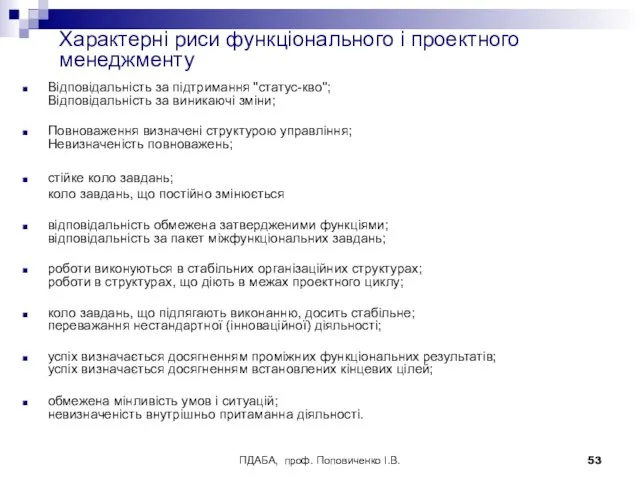 Характерні риси функціонального і проектного менеджменту

Відповідальність за підтримання "статус-кво"; Відповідальність за виникаючі зміни;

Повноваження визначені структурою управління; Невизначеність повноважень;

стійке коло завдань;
коло завдань, що постійно змінюється

відповідальність обмежена затвердженими функціями; відповідальність за пакет міжфункціональних завдань;

роботи виконуються в стабільних організаційних структурах; роботи в структурах, що діють в межах проектного циклу;

коло завдань, що підлягають виконанню, досить стабільне; переважання нестандартної (інноваційної) діяльності;

успіх визначається досягненням проміжних функціональних результатів; успіх визначається досягненням встановлених кінцевих цілей;

обмежена мінливість умов і ситуацій;
невизначеність внутрішньо притаманна діяльності.

ПДАБА, проф. Поповиченко І.В.

53